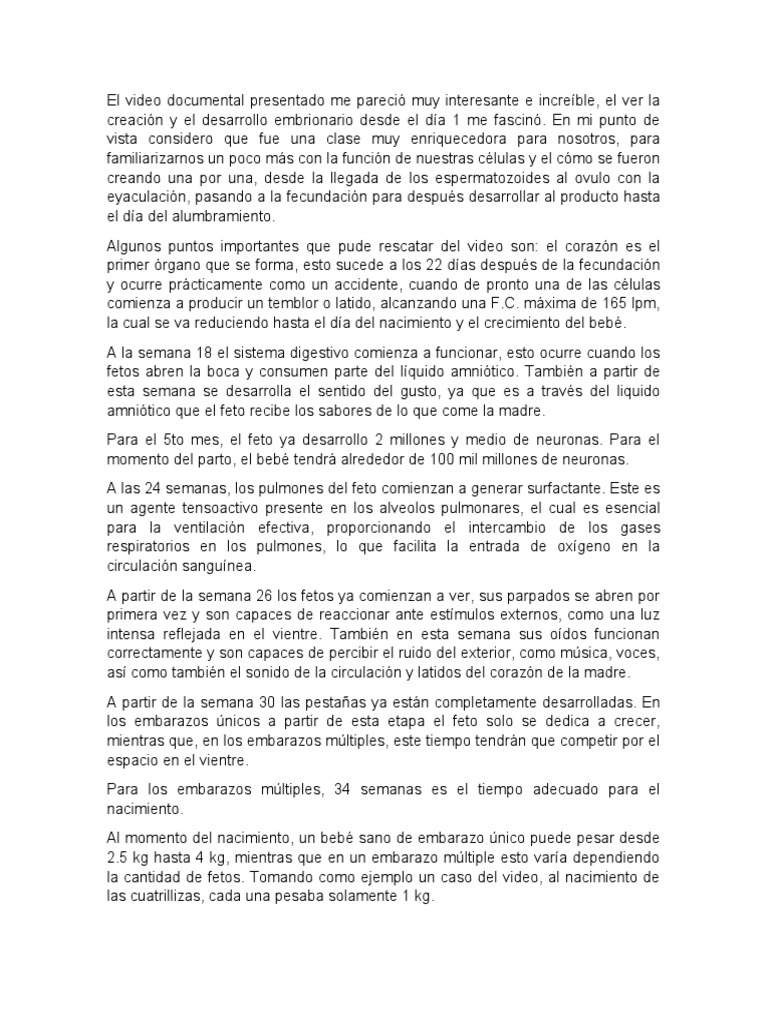 El video documental presentado me pareció muy interesante e increíble, el ver la creación y el desarrollo embrionario desde el día 1 me fascinó. En mi punto de vista considero que fue una clase muy enriquecedora para nosotros, para familiarizarnos un poco más con la función de nuestras células y el cómo se fueron creando una por una, desde la llegada de los espermatozoides al ovulo con la eyaculación, pasando a la fecundación para después desarrollar al producto hasta el día del alumbramiento.

Algunos puntos importantes que pude rescatar del video son: el corazón es el primer órgano que se forma, esto sucede a los 22 días después de la fecundación y ocurre prácticamente como un accidente, cuando de pronto una de las células comienza a producir un temblor o latido, alcanzando una F.C. máxima de 165 lpm, la cual se va reduciendo hasta el día del nacimiento y el crecimiento del bebé.

A la semana 18 el sistema digestivo comienza a funcionar, esto ocurre cuando los fetos abren la boca y consumen parte del líquido amniótico. También a partir de esta semana se desarrolla el sentido del gusto, ya que es a través del liquido amniótico que el feto recibe los sabores de lo que come la madre.

Para el 5to mes, el feto ya desarrollo 2 millones y medio de neuronas. Para el momento del parto, el bebé tendrá alrededor de 100 mil millones de neuronas.

A las 24 semanas, los pulmones del feto comienzan a generar surfactante. Este es un agente tensoactivo presente en los alveolos pulmonares, el cual es esencial para la ventilación efectiva, proporcionando el intercambio de los gases respiratorios en los pulmones, lo que facilita la entrada de oxígeno en la circulación sanguínea.

A partir de la semana 26 los fetos ya comienzan a ver, sus parpados se abren por primera vez y son capaces de reaccionar ante estímulos externos, como una luz intensa reflejada en el vientre. También en esta semana sus oídos funcionan correctamente y son capaces de percibir el ruido del exterior, como música, voces, así como también el sonido de la circulación y latidos del corazón de la madre.

A partir de la semana 30 las pestañas ya están completamente desarrolladas. En los embarazos únicos a partir de esta etapa el feto solo se dedica a crecer, mientras que, en los embarazos múltiples, este tiempo tendrán que competir por el espacio en el vientre.

Para los embarazos múltiples, 34 semanas es el tiempo adecuado para el nacimiento.

Al momento del nacimiento, un bebé sano de embarazo único puede pesar desde 2.5 kg hasta 4 kg, mientras que en un embarazo múltiple esto varía dependiendo la cantidad de fetos. Tomando como ejemplo un caso del video, al nacimiento de las cuatrillizas, cada una pesaba solamente 1 kg.